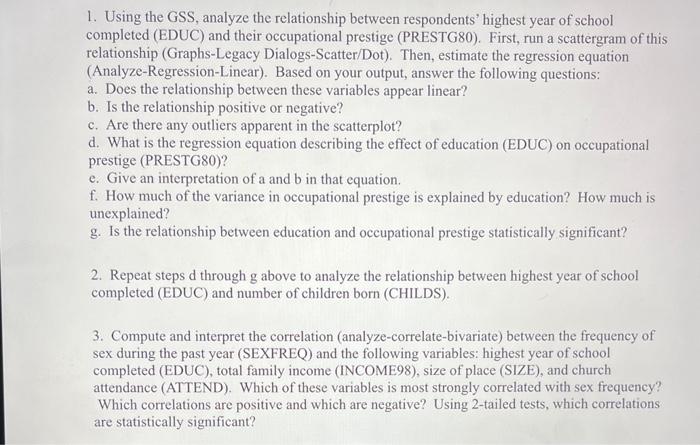 1. Using the GSS, analyze the relationship between respondents' highest year of school completed (EDUC) and their occupational prestige (PRESTG80). First, run a scattergram of this relationship (Graphs-Legacy Dialogs-Scatter/Dot). Then, estimate the regression equation (Analyze-Regression-Linear). Based on your output, answer the following questions:
a. Does the relationship between these variables appear linear?
b. Is the relationship positive or negative?
c. Are there any outliers apparent in the scatterplot?
d. What is the regression equation describing the effect of education (EDUC) on occupational prestige (PRESTG80)?
e. Give an interpretation of a and b in that equation.
f. How much of the variance in occupational prestige is explained by education? How much is unexplained?
g. Is the relationship between education and occupational prestige statistically significant?

2. Repeat steps d through g above to analyze the relationship between highest year of school completed (EDUC) and number of children born (CHILDS).

3. Compute and interpret the correlation (analyze-correlate-bivariate) between the frequency of sex during the past year (SEXFREQ) and the following variables: highest year of school completed (EDUC), total family income (INCOME98), size of place (SIZE), and church attendance (ATTEND). Which of these variables is most strongly correlated with sex frequency? Which correlations are positive and which are negative? Using 2-tailed tests, which correlations are statistically significant?